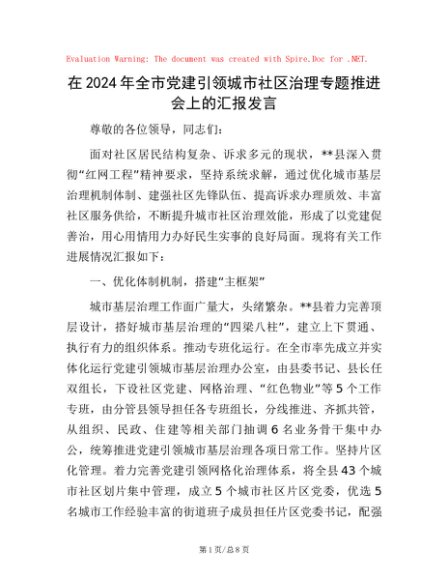 Evaluation Warning: The document was created with Spire.Doc for .NET.

在2024年全市党建引领城市社区治理专题推进会上的汇报发言

尊敬的各位领导，同志们：

面对社区居民结构复杂、诉求多元的现状，**县深入贯彻“红网工程”精神要求，坚持系统求解，通过优化城市基层治理机制体制、建强社区先锋队伍、提高诉求办理质效、丰富社区服务供给，不断提升城市社区治理效能，形成了以党建促善治，用心用情用力办好民生实事的良好局面。现将有关工作进展情况汇报如下：

一、优化体制机制，搭建“主框架”

城市基层治理工作面广量大，头绪繁杂。**县着力完善顶层设计，搭好城市基层治理的“四梁八柱”，建立上下贯通、执行有力的组织体系。推动专班化运行。在全市率先成立并实体化运行党建引领城市基层治理办公室，由县委书记、县长任双组长，下设社区党建、网格治理、“红色物业”等5个工作专班，由分管县领导担任各专班组长，分线推进、齐抓共管，从组织、民政、住建等相关部门抽调6名业务骨干集中办公，统筹推进党建引领城市基层治理各项日常工作。坚持片区化管理。着力完善党建引领网格化治理体系，将全县43个城市社区划片集中管理，成立5个城市社区片区党委，优选5名城市工作经验丰富的街道班子成员担任片区党委书记，配强

第1页/总8页